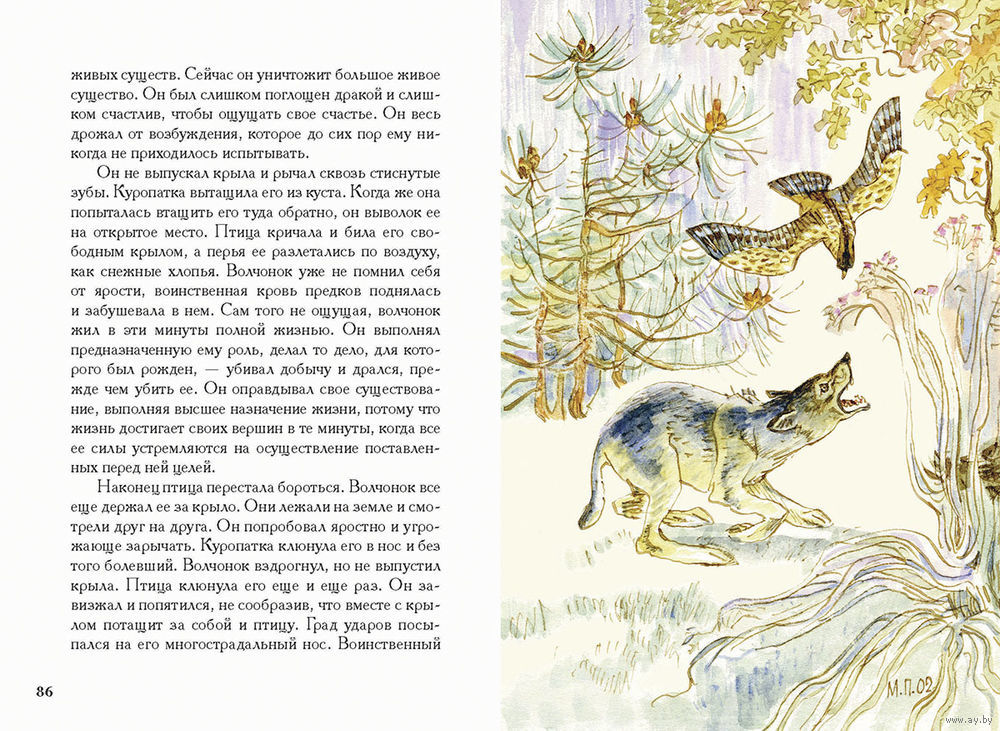 живых существ. Сейчас он уничтожит большое живое существо. Он был слишком поглощен дракой и слишком счастлив, чтобы ощущать свое счастье. Он весь дрожал от возбуждения, которое до сих пор ему никогда не приходилось испытывать.

Он не выпускал крыла и рычал сквозь стиснутые зубы. Куропатка вытащила его из куста. Когда же она попыталась втащить его туда обратно, он выволок ее на открытое место. Птица кричала и била его свободным крылом, а перья ее разлетались по воздуху, как снежные хлопья. Волчонок уже не помнил себя от ярости, воинственная кровь предков поднялась и забушевала в нем. Сам того не ощущая, волчонок жил в эти минуты полной жизнью. Он выполнял предназначенную ему роль, делал то дело, для которого был рожден, — убивал добычу и дрался, прежде чем убить ее. Он оправдывал свое существование, выполняя высшее назначение жизни, потому что жизнь достигает своих вершин в те минуты, когда все ее силы устремляются на осуществление поставленных перед ней целей.

Наконец птица перестала бороться. Волчонок все еще держал ее за крыло. Они лежали на земле и смотрели друг на друга. Он попробовал яростно и угрожающе зарычать. Куропатка клюнула его в нос и без того болевший. Волчонок вздрогнул, но не выпустил крыла. Птица клюнула его еще и еще раз. Он завизжал и попятился, не сообразив, что вместе с крылом потащит за собой и птицу. Град ударов посыпался на его многострадальный нос. Воинственный

86

М.П.02

www.ay.by